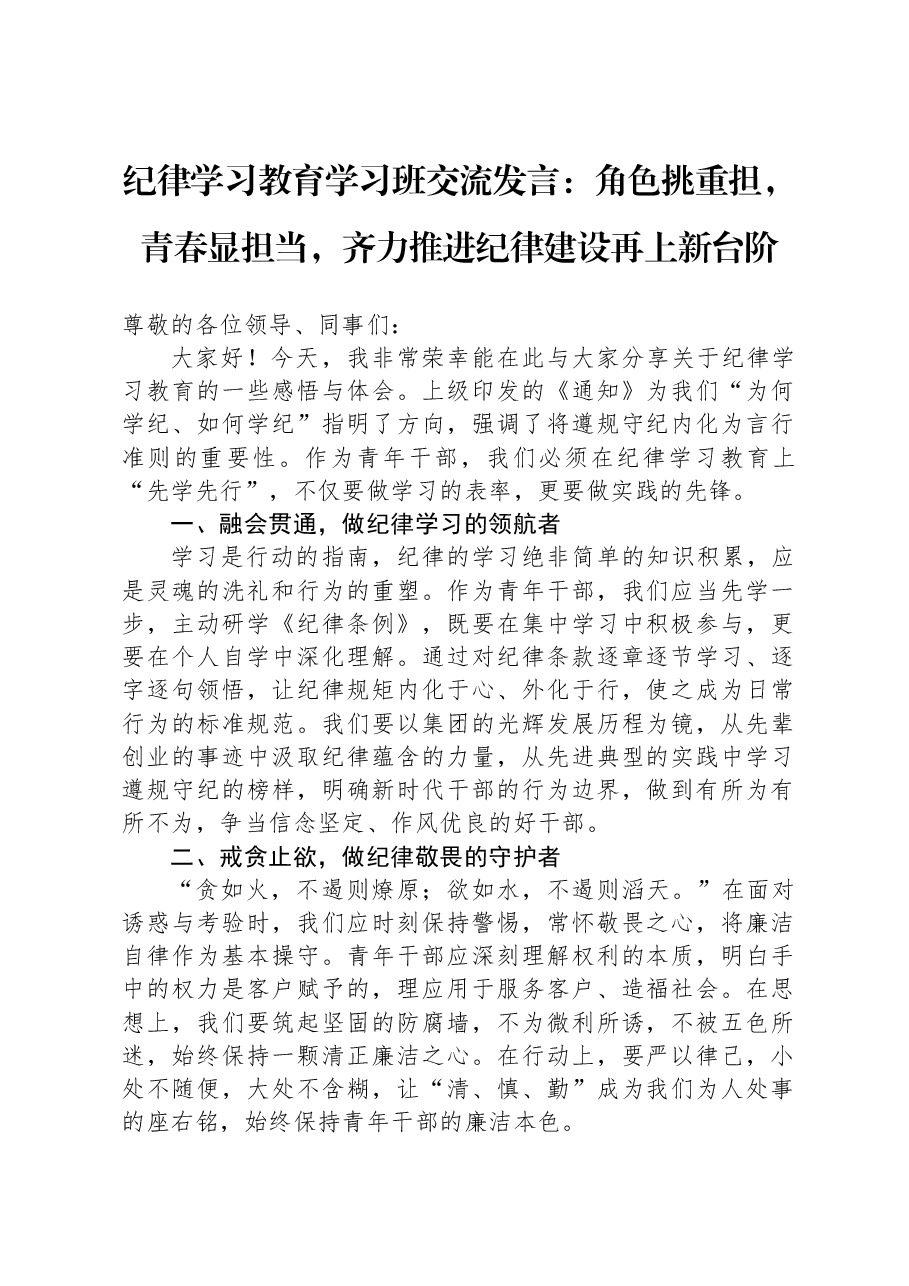 纪律学习教育学习班交流发言：角色挑重担，青春显担当，齐力推进纪律建设再上新台阶

尊敬的各位领导、同事们：

大家好！今天，我非常荣幸能在此与大家分享关于纪律学习教育的一些感悟与体会。上级印发的《通知》为我们“为何学纪、如何学纪”指明了方向，强调了将遵规守纪内化为言行准则的重要性。作为青年干部，我们必须在纪律学习教育上“先学先行”，不仅要做学习的表率，更要做实践的先锋。

一、融会贯通，做纪律学习的领航者

学习是行动的指南，纪律的学习绝非简单的知识积累，应是灵魂的洗礼和行为的重塑。作为青年干部，我们应当先学一步，主动研学《纪律条例》，既要在集中学习中积极参与，更要在个人自学中深化理解。通过对纪律条款逐章逐节学习、逐字逐句领悟，让纪律规矩内化于心、外化于行，使之成为日常行为的标准规范。我们要以集团的光辉发展历程为镜，从先辈创业的事迹中汲取纪律蕴含的力量，从先进典型的实践中学习遵规守纪的榜样，明确新时代干部的行为边界，做到有所为有所不为，争当信念坚定、作风优良的好干部。

二、戒贪止欲，做纪律敬畏的守护者

“贪如火，不遏则燎原；欲如水，不遏则滔天。”在面对诱惑与考验时，我们应时刻保持警惕，常怀敬畏之心，将廉洁自律作为基本操守。青年干部应深刻理解权利的本质，明白手中的权力是客户赋予的，理应用于服务客户、造福社会。在思想上，我们要筑起坚固的防腐墙，不为微利所诱，不被五色所迷，始终保持一颗清正廉洁之心。在行动上，要严以律己，小处不随便，大处不含糊，让“清、慎、勤”成为我们为人处事的座右铭，始终保持青年干部的廉洁本色。